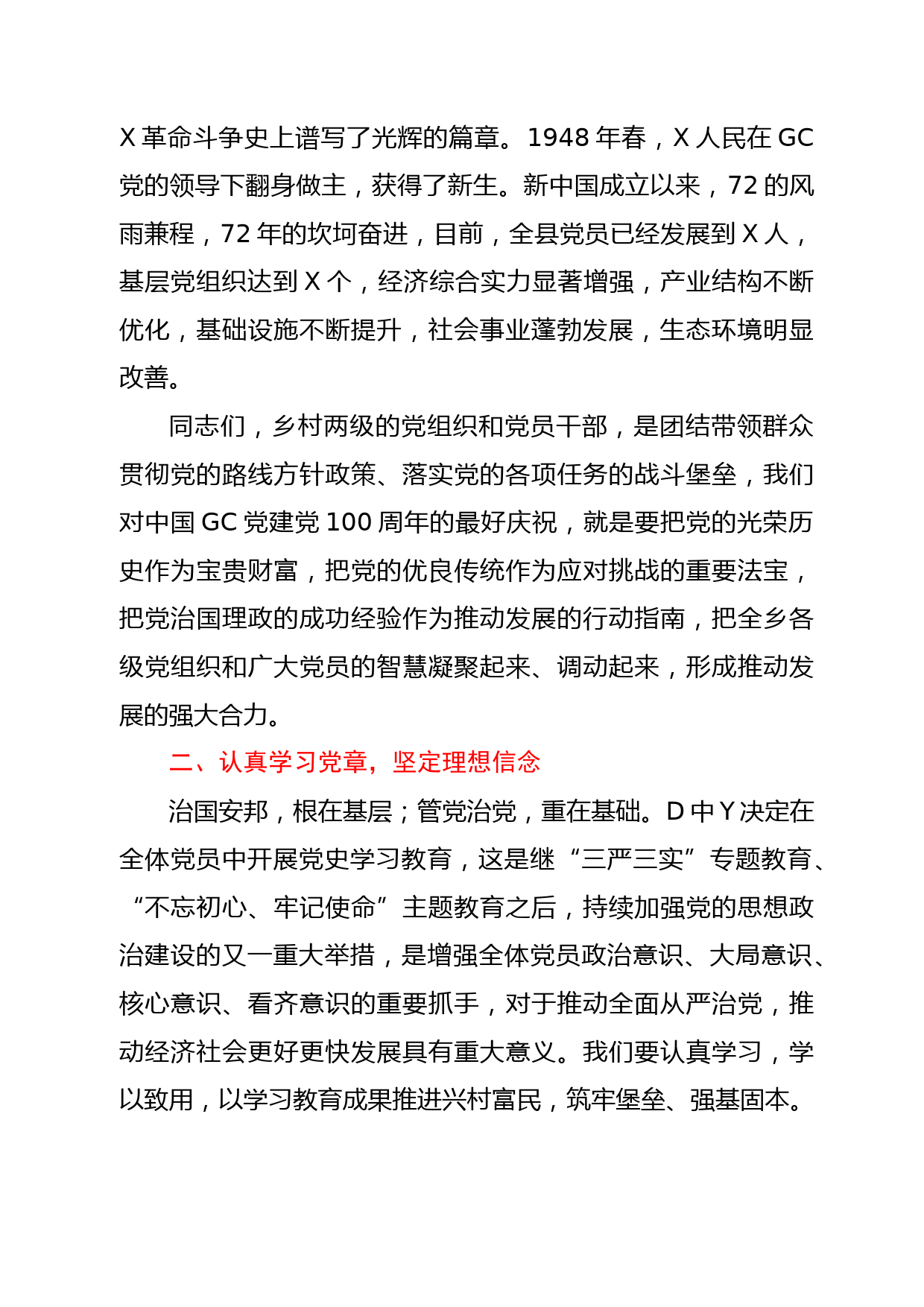 X 革命斗争史上谱写了光辉的篇章。1948 年春，X 人民在 GC 党的领导下翻身做主，获得了新生。新中国成立以来，72 的风雨兼程，72 年的坎坷奋进，目前，全县党员已经发展到 X 人，基层党组织达到 X 个，经济综合实力显著增强，产业结构不断优化，基础设施不断提升，社会事业蓬勃发展，生态环境明显改善。

同志们，乡村两级的党组织和党员干部，是团结带领群众贯彻党的路线方针政策、落实党的各项任务的战斗堡垒，我们对中国 GC 党建党 100 周年的最好庆祝，就是要把党的光荣历史作为宝贵财富，把党的优良传统作为应对挑战的重要法宝，把党治国理政的成功经验作为推动发展的行动指南，把全乡各级党组织和广大党员的智慧凝聚起来、调动起来，形成推动发展的强大合力。

二、认真学习党章，坚定理想信念

治国安邦，根在基层；管党治党，重在基础。D 中 Y 决定在全体党员中开展党史学习教育，这是继“三严三实”专题教育、“不忘初心、牢记使命”主题教育之后，持续加强党的思想政治建设的又一重大举措，是增强全体党员政治意识、大局意识、核心意识、看齐意识的重要抓手，对于推动全面从严治党，推动经济社会更好更快发展具有重大意义。我们要认真学习，学以致用，以学习教育成果推进兴村富民，筑牢堡垒、强基固本。